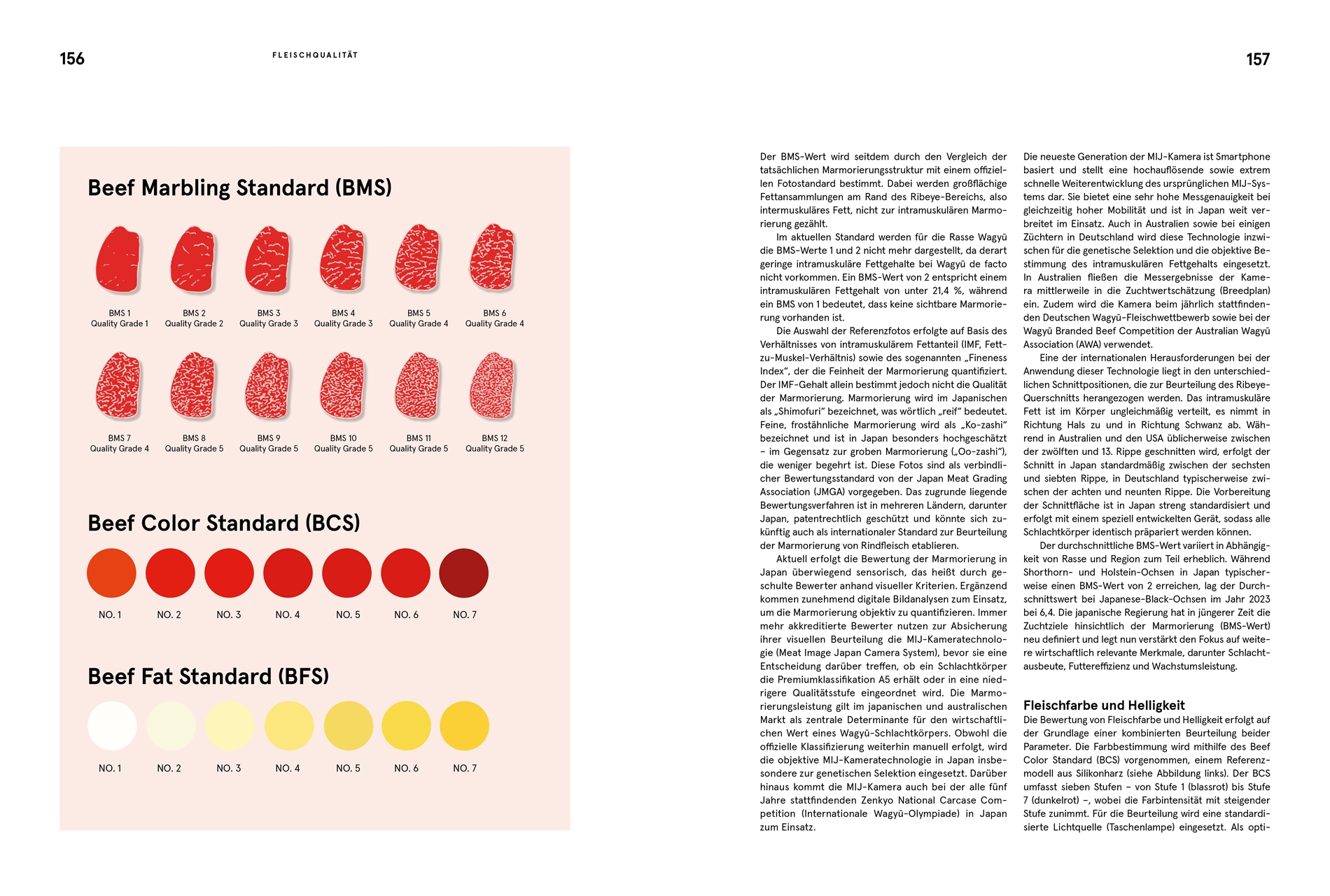 156

FLEISCHQUALITÄT

157

Beef Marbling Standard (BMS)

BMS 1
Quality Grade 1

BMS 2
Quality Grade 2

BMS 3
Quality Grade 3

BMS 4
Quality Grade 3

BMS 5
Quality Grade 4

BMS 6
Quality Grade 4

BMS 7
Quality Grade 4

BMS 8
Quality Grade 5

BMS 9
Quality Grade 5

BMS 10
Quality Grade 5

BMS 11
Quality Grade 5

BMS 12
Quality Grade 5

Beef Color Standard (BCS)

NO. 1 NO. 2 NO. 3 NO. 4 NO. 5 NO. 6 NO. 7

Beef Fat Standard (BFS)

NO. 1 NO. 2 NO. 3 NO. 4 NO. 5 NO. 6 NO. 7

Der BMS-Wert wird seitdem durch den Vergleich der tatsächlichen Marmorierungsstruktur mit einem offiziellen Fotostandard bestimmt. Dabei werden großflächige Fettansammlungen am Rand des Ribeye-Bereichs, also intermuskuläres Fett, nicht zur intramuskulären Marmorierung gezählt.

Im aktuellen Standard werden für die Rasse Wagyū die BMS-Werte 1 und 2 nicht mehr dargestellt, da derart geringe intramuskuläre Fettgehalte bei Wagyū de facto nicht vorkommen. Ein BMS-Wert von 2 entspricht einem intramuskulären Fettgehalt von unter 21,4 %, während ein BMS von 1 bedeutet, dass keine sichtbare Marmorierung vorhanden ist.

Die Auswahl der Referenzfotos erfolgte auf Basis des Verhältnisses von intramuskulärem Fettanteil (IMF, Fett-zu-Muskel-Verhältnis) sowie des sogenannten „Fineness Index“, der die Feinheit der Marmorierung quantifiziert. Der IMF-Gehalt allein bestimmt jedoch nicht die Qualität der Marmorierung. Marmorierung wird im Japanischen als „Shimofuri“ bezeichnet, was wörtlich „reif“ bedeutet. Feine, frostähnliche Marmorierung wird als „Ko-zashi“ bezeichnet und ist in Japan besonders hochgeschätzt – im Gegensatz zur groben Marmorierung („Oo-zashi“), die weniger begehrt ist. Diese Fotos sind als verbindlicher Bewertungsstandard von der Japan Meat Grading Association (JMGA) vorgegeben. Das zugrunde liegende Bewertungsverfahren ist in mehreren Ländern, darunter Japan, patentrechtlich geschützt und könnte sich zukünftig auch als internationaler Standard zur Beurteilung der Marmorierung von Rindfleisch etablieren.

Aktuell erfolgt die Bewertung der Marmorierung in Japan überwiegend sensorisch, das heißt durch geschulte Bewerter anhand visueller Kriterien. Ergänzend kommen zunehmend digitale Bildanalysen zum Einsatz, um die Marmorierung objektiv zu quantifizieren. Immer mehr akkreditierte Bewerter nutzen zur Absicherung ihrer visuellen Beurteilung die MIJ-Kameratechnologie (Meat Image Japan Camera System), bevor sie eine Entscheidung darüber treffen, ob ein Schlachtkörper die Premiumklassifikation A5 erhält oder in eine niedrigere Qualitätsstufe eingeordnet wird. Die Marmorierungsleistung gilt im japanischen und australischen Markt als zentrale Determinante für den wirtschaftlichen Wert eines Wagyū-Schlachtkörpers. Obwohl die offizielle Klassifizierung weiterhin manuell erfolgt, wird die objektive MIJ-Kameratechnologie in Japan insbesondere zur genetischen Selektion eingesetzt. Darüber hinaus kommt die MIJ-Kamera auch bei der alle fünf Jahre stattfindenden Zenkyo National Carcase Competition (Internationale Wagyū-Olympiade) in Japan zum Einsatz.

Die neueste Generation der MIJ-Kamera ist Smartphone basiert und stellt eine hochauflösende sowie extrem schnelle Weiterentwicklung des ursprünglichen MIJ-Systems dar. Sie bietet eine sehr hohe Messgenauigkeit bei gleichzeitig hoher Mobilität und ist in Japan weit verbreitet im Einsatz. Auch in Australien sowie bei einigen Züchtern in Deutschland wird diese Technologie inzwischen für die genetische Selektion und die objektive Bestimmung des intramuskulären Fettgehalts eingesetzt. In Australien fließen die Messergebnisse der Kamera mittlerweile in die Zuchtwertschätzung (Breedplan) ein. Zudem wird die Kamera beim jährlich stattfindenden Deutschen Wagyū-Fleischwettbewerb sowie bei der Wagyū Branded Beef Competition der Australian Wagyū Association (AWA) verwendet.

Eine der internationalen Herausforderungen bei der Anwendung dieser Technologie liegt in den unterschiedlichen Schnittpositionen, die zur Beurteilung des Ribeye-Querschnitts herangezogen werden. Das intramuskuläre Fett ist im Körper ungleichmäßig verteilt, es nimmt in Richtung Hals zu und in Richtung Schwanz ab. Während in Australien und den USA üblicherweise zwischen der zwölften und 13. Rippe geschnitten wird, erfolgt der Schnitt in Japan standardmäßig zwischen der sechsten und siebten Rippe, in Deutschland typischerweise zwischen der achten und neunten Rippe. Die Vorbereitung der Schnittfläche ist in Japan streng standardisiert und erfolgt mit einem speziell entwickelten Gerät, sodass alle Schlachtkörper identisch präpariert werden können.

Der durchschnittliche BMS-Wert variiert in Abhängigkeit von Rasse und Region zum Teil erheblich. Während Shorthorn- und Holstein-Ochsen in Japan typischerweise einen BMS-Wert von 2 erreichen, lag der Durchschnittswert bei Japanese-Black-Ochsen im Jahr 2023 bei 6,4. Die japanische Regierung hat in jüngerer Zeit die Zuchtziele hinsichtlich der Marmorierung (BMS-Wert) neu definiert und legt nun verstärkt den Fokus auf weitere wirtschaftlich relevante Merkmale, darunter Schlachtausbeute, Futtereffizienz und Wachstumsleistung.

Fleischfarbe und Helligkeit
Die Bewertung von Fleischfarbe und Helligkeit erfolgt auf der Grundlage einer kombinierten Beurteilung beider Parameter. Die Farbbestimmung wird mithilfe des Beef Color Standard (BCS) vorgenommen, einem Referenzmodell aus Silikonharz (siehe Abbildung links). Der BCS umfasst sieben Stufen – von Stufe 1 (blassrot) bis Stufe 7 (dunkelrot) –, wobei die Farbintensität mit steigender Stufe zunimmt. Für die Beurteilung wird eine standardisierte Lichtquelle (Taschenlampe) eingesetzt. Als opti-